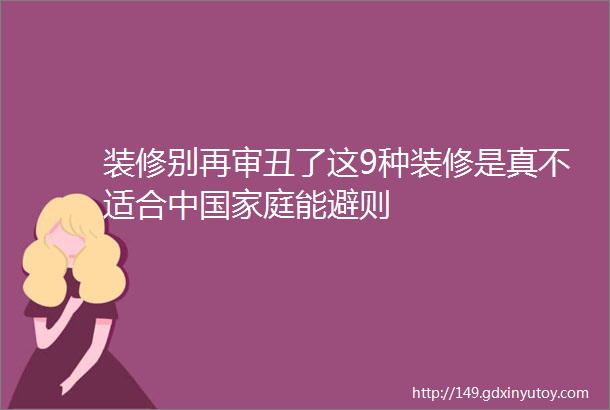 装修别再审丑了这9种装修是真不适合中国家庭能避则

http://149.gdxinyutoy.com